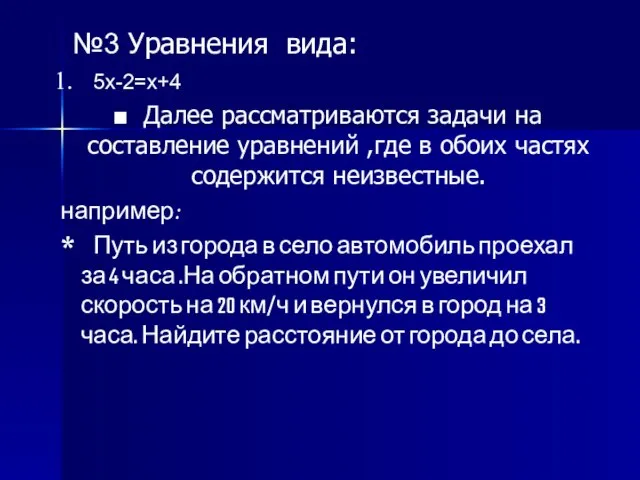 №3 Уравнения вида:

1. $5x-2=x+4$

■ Далее рассматриваются задачи на составление уравнений ,где в обоих частях содержится неизвестные.

например:

* Путь из города в село автомобиль проехал за 4 часа .На обратном пути он увеличил скорость на 20 км/ч и вернулся в город на 3 часа. Найдите расстояние от города до села.